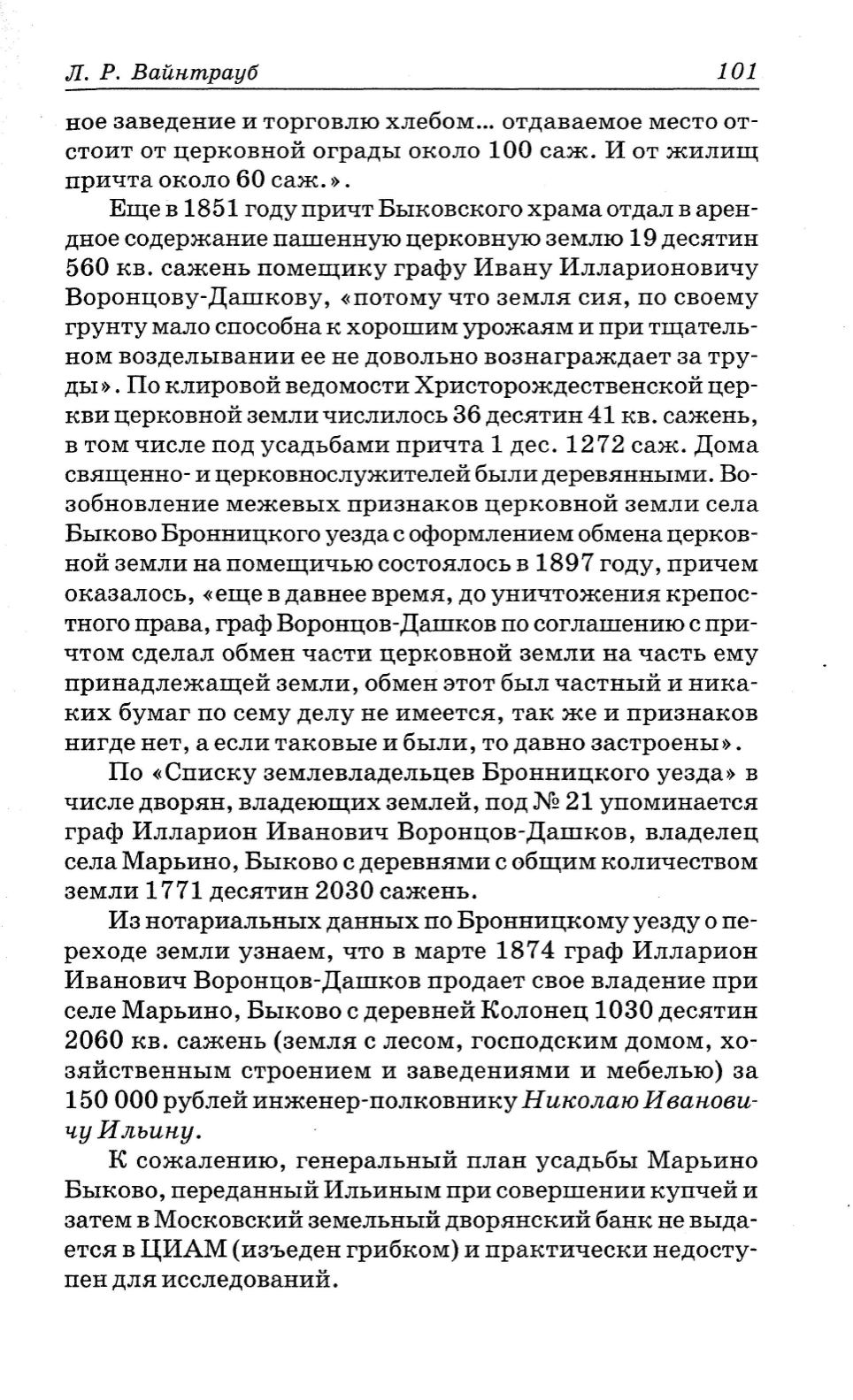 Л. Р. Вайнтрауб 101

ное заведение и торговлю хлебом... отдаваемое место отстоит от церковной ограды около 100 саж. И от жилищ причта около 60 саж.».

Еще в 1851 году причт Быковского храма отдал в арендное содержание пашенную церковную землю 19 десятин 560 кв. сажень помещику графу Ивану Илларионовичу Воронцову-Дашкову, «потому что земля сия, по своему грунту мало способна к хорошим урожаям и при тщательном возделывании ее не довольно вознаграждает за труды». По клировой ведомости Христорождественской церкви церковной земли числилось 36 десятин 41 кв. сажень, в том числе под усадьбами причта 1 дес. 1272 саж. Дома священно- и церковнослужителей были деревянными. Возобновление межевых признаков церковной земли села Быково Бронницкого уезда с оформлением обмена церковной земли на помещичью состоялось в 1897 году, причем оказалось, «еще в давнее время, до уничтожения крепостного права, граф Воронцов-Дашков по соглашению с причтом сделал обмен части церковной земли на часть ему принадлежащей земли, обмен этот был частный и никаких бумаг по сему делу не имеется, так же и признаков нигде нет, а если таковые и были, то давно застроены».

По «Списку землевладельцев Бронницкого уезда» в числе дворян, владеющих землей, под № 21 упоминается граф Илларион Иванович Воронцов-Дашков, владелец села Марьино, Быково с деревнями с общим количеством земли 1771 десятин 2030 сажень.

Из нотариальных данных по Бронницкому уезду о переходе земли узнаем, что в марте 1874 граф Илларион Иванович Воронцов-Дашков продает свое владение при селе Марьино, Быково с деревней Колонец 1030 десятин 2060 кв. сажень (земля с лесом, господским домом, хозяйственным строением и заведениями и мебелью) за 150 000 рублей инженер-полковнику Николаю Ивановичу Ильину.

К сожалению, генеральный план усадьбы Марьино Быково, переданный Ильиным при совершении купчей и затем в Московский земельный дворянский банк не выдается в ЦИАМ (изъеден грибком) и практически недоступен для исследований.